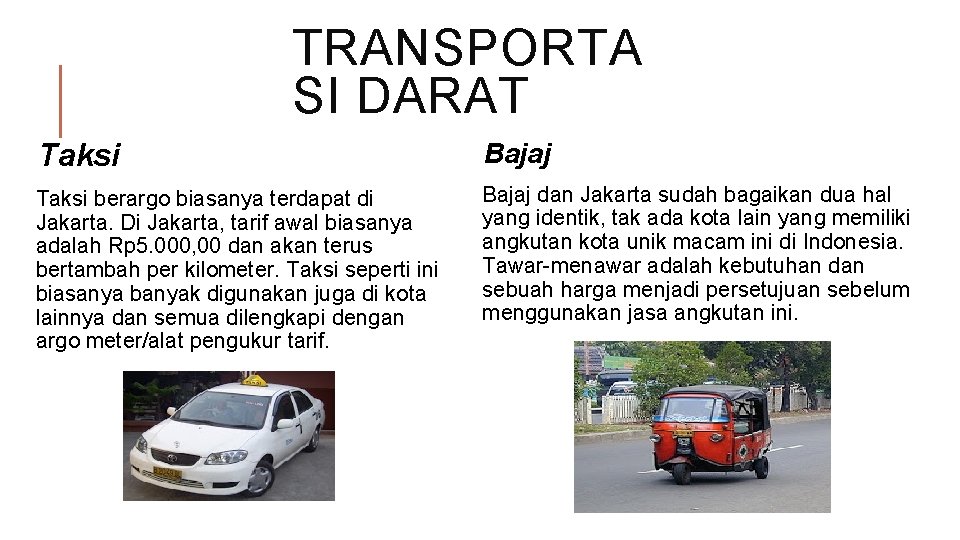 TRANSPORTA
SI DARAT

Taksi

Taksi berargo biasanya terdapat di Jakarta. Di Jakarta, tarif awal biasanya adalah Rp5.000,00 dan akan terus bertambah per kilometer. Taksi seperti ini biasanya banyak digunakan juga di kota lainnya dan semua dilengkapi dengan argo meter/alat pengukur tarif.

Bajaj

Bajaj dan Jakarta sudah bagaikan dua hal yang identik, tak ada kota lain yang memiliki angkutan kota unik macam ini di Indonesia. Tawar-menawar adalah kebutuhan dan sebuah harga menjadi persetujuan sebelum menggunakan jasa angkutan ini.